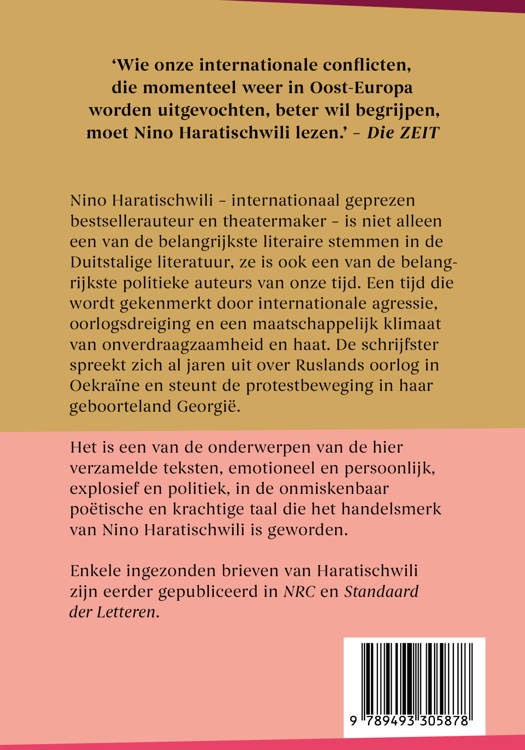 'Wie onze internationale conflicten, die momenteel weer in Oost-Europa worden uitgevochten, beter wil begrijpen, moet Nino Haratischwili lezen.' – Die ZEIT

Nino Haratischwili – internationaal geprezen bestsellerauteur en theatermaker – is niet alleen een van de belangrijkste literaire stemmen in de Duitstalige literatuur, ze is ook een van de belangrijkste politieke auteurs van onze tijd. Een tijd die wordt gekenmerkt door internationale agressie, oorlogsdreiging en een maatschappelijk klimaat van onverdraagzaamheid en haat. De schrijfster spreekt zich al jaren uit over Ruslands oorlog in Oekraïne en steunt de protestbeweging in haar geboorteland Georgië.

Het is een van de onderwerpen van de hier verzamelde teksten, emotioneel en persoonlijk, explosief en politiek, in de onmiskenbaar poëtische en krachtige taal die het handelsmerk van Nino Haratischwili is geworden.

Enkele ingezonden brieven van Haratischwili zijn eerder gepubliceerd in NRC en Standaard der Letteren.

9 789493 305878